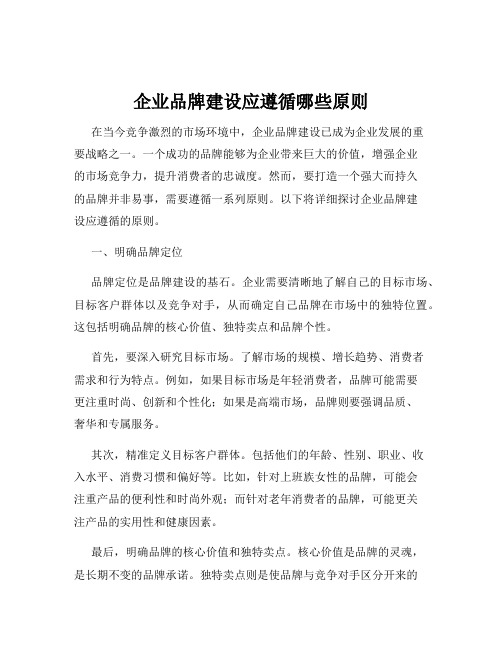 企业品牌建设应遵循哪些原则

在当今竞争激烈的市场环境中，企业品牌建设已成为企业发展的重要战略之一。一个成功的品牌能够为企业带来巨大的价值，增强企业的市场竞争力，提升消费者的忠诚度。然而，要打造一个强大而持久的品牌并非易事，需要遵循一系列原则。以下将详细探讨企业品牌建设应遵循的原则。

一、明确品牌定位

品牌定位是品牌建设的基石。企业需要清晰地了解自己的目标市场、目标客户群体以及竞争对手，从而确定自己品牌在市场中的独特位置。这包括明确品牌的核心价值、独特卖点和品牌个性。

首先，要深入研究目标市场。了解市场的规模、增长趋势、消费者需求和行为特点。例如，如果目标市场是年轻消费者，品牌可能需要更注重时尚、创新和个性化；如果是高端市场，品牌则要强调品质、奢华和专属服务。

其次，精准定义目标客户群体。包括他们的年龄、性别、职业、收入水平、消费习惯和偏好等。比如，针对上班族女性的品牌，可能会注重产品的便利性和时尚外观；而针对老年消费者的品牌，可能更关注产品的实用性和健康因素。

最后，明确品牌的核心价值和独特卖点。核心价值是品牌的灵魂，是长期不变的品牌承诺。独特卖点则是使品牌与竞争对手区分开来的